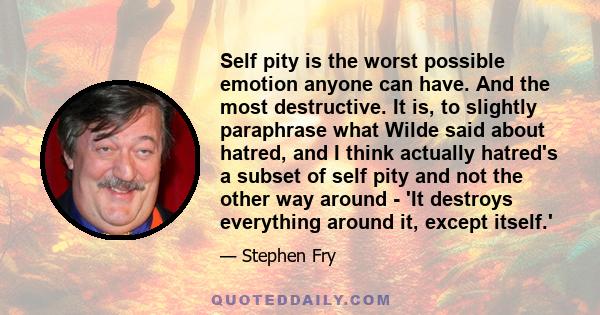 Self pity is the worst possible emotion anyone can have. And the most destructive. It is, to slightly paraphrase what Wilde said about hatred, and I think actually hatred's a subset of self pity and not the other way around - 'It destroys everything around it, except itself.'

— Stephen Fry

QUOTEDDAILY.COM